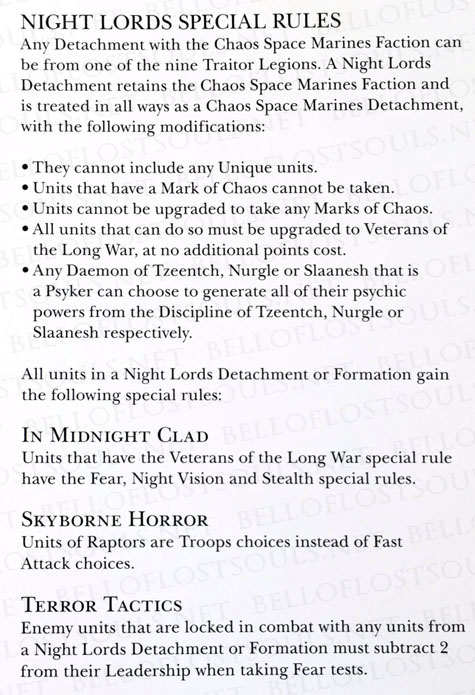 NIGHT LORDS SPECIAL RULES
Any Detachment with the Chaos Space Marines Faction can be from one of the nine Traitor Legions. A Night Lords Detachment retains the Chaos Space Marines Faction and is treated in all ways as a Chaos Space Marines Detachment, with the following modifications:

• They cannot include any Unique units.
• Units that have a Mark of Chaos cannot be taken.
• Units cannot be upgraded to take any Marks of Chaos.
• All units that can do so must be upgraded to Veterans of the Long War, at no additional points cost.
• Any Daemon of Tzeentch, Nurgle or Slaanesh that is a Psyker can choose to generate all of their psychic powers from the Discipline of Tzeentch, Nurgle or Slaanesh respectively.

All units in a Night Lords Detachment or Formation gain the following special rules:

IN MIDNIGHT CLAD
Units that have the Veterans of the Long War special rule have the Fear, Night Vision and Stealth special rules.

SKYBORNE HORROR
Units of Raptors are Troops choices instead of Fast Attack choices.

TERROR TACTICS
Enemy units that are locked in combat with any units from a Night Lords Detachment or Formation must subtract 2 from their Leadership when taking Fear tests.

BELLOFLOSTSOULS.NET